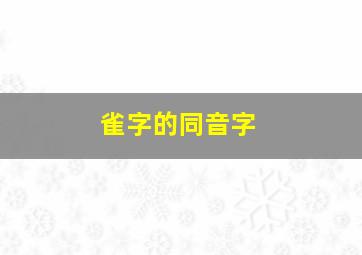 雀字的同音字